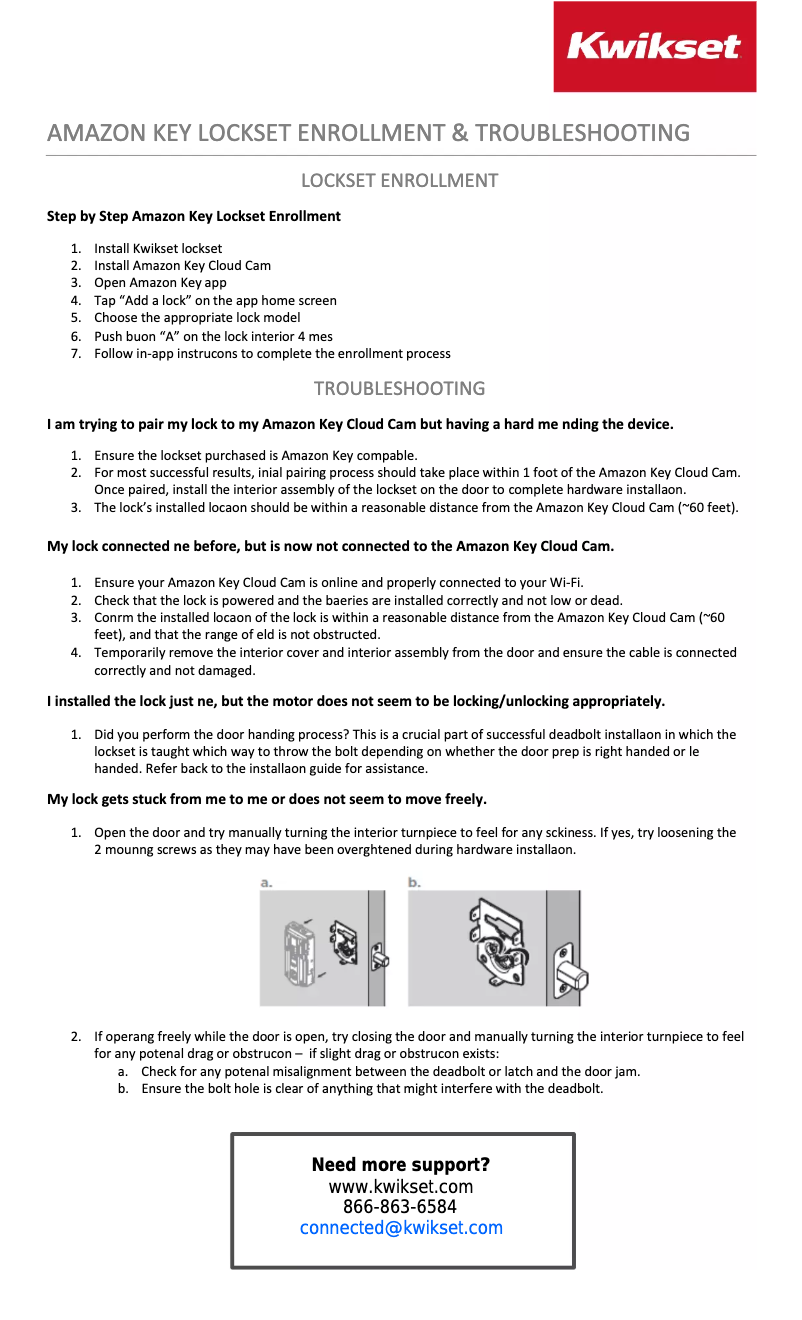 Kwikset

AMAZON KEY LOCKSET ENROLLMENT & TROUBLESHOOTING

LOCKSET ENROLLMENT

Step by Step Amazon Key Lockset Enrollment

1. Install Kwikset lockset
2. Install Amazon Key Cloud Cam
3. Open Amazon Key app
4. Tap “Add a lock” on the app home screen
5. Choose the appropriate lock model
6. Push buon “A” on the lock interior 4 mes
7. Follow in-app instrucons to complete the enrollment process

TROUBLESHOOTING

I am trying to pair my lock to my Amazon Key Cloud Cam but having a hard me nding the device.

1. Ensure the lockset purchased is Amazon Key compable.
2. For most successful results, inial pairing process should take place within 1 foot of the Amazon Key Cloud Cam. Once paired, install the interior assembly of the lockset on the door to complete hardware installaon.
3. The lock’s installed locaon should be within a reasonable distance from the Amazon Key Cloud Cam (~60 feet).

My lock connected ne before, but is now not connected to the Amazon Key Cloud Cam.

1. Ensure your Amazon Key Cloud Cam is online and properly connected to your Wi-Fi.
2. Check that the lock is powered and the baeries are installed correctly and not low or dead.
3. Conrm the installed locaon of the lock is within a reasonable distance from the Amazon Key Cloud Cam (~60 feet), and that the range of eld is not obstructed.
4. Temporarily remove the interior cover and interior assembly from the door and ensure the cable is connected correctly and not damaged.

I installed the lock just ne, but the motor does not seem to be locking/unlocking appropriately.

1. Did you perform the door handing process? This is a crucial part of successful deadbolt installaon in which the lockset is taught which way to throw the bolt depending on whether the door prep is right handed or le handed. Refer back to the installaon guide for assistance.

My lock gets stuck from me to me or does not seem to move freely.

1. Open the door and try manually turning the interior turnpiece to feel for any sckiness. If yes, try loosening the 2 mounng screws as they may have been overghtened during hardware installaon.

a. b.

2. If operang freely while the door is open, try closing the door and manually turning the interior turnpiece to feel for any potenal drag or obstrucon – if slight drag or obstrucon exists:
a. Check for any potenal misalignment between the deadbolt or latch and the door jam.
b. Ensure the bolt hole is clear of anything that might interfere with the deadbolt.

Need more support?
www.kwikset.com
866-863-6584
connected@kwikset.com